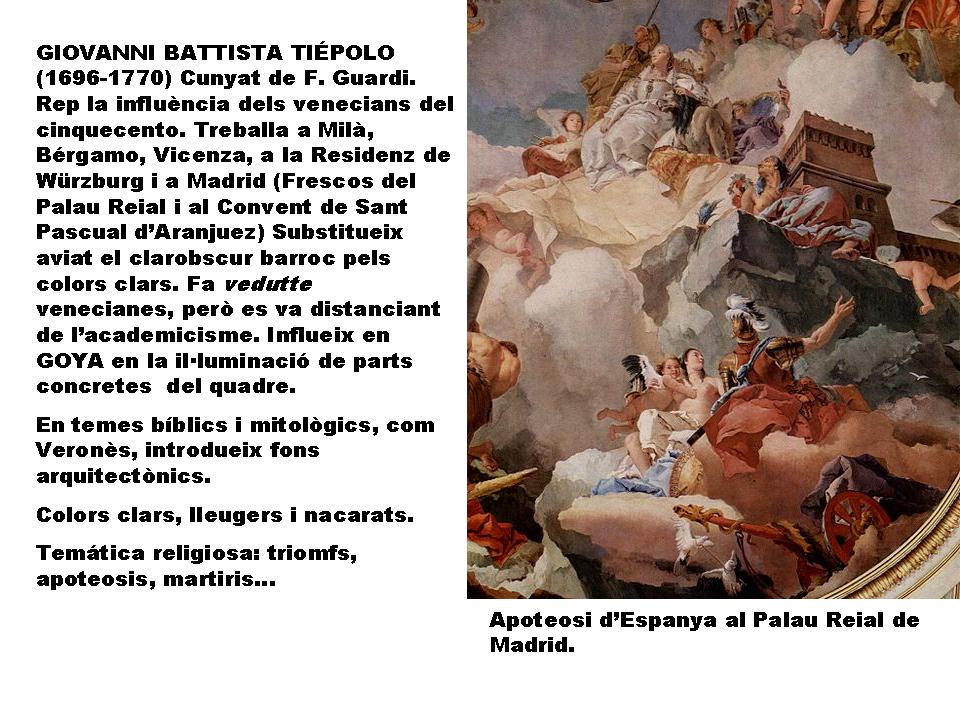 GIOVANNI BATTISTA TIÉPOLO (1696-1770) Cunyat de F. Guardi. Rep la influència dels venecians del cinquecento. Treballa a Milà, Bérgamo, Vicenza, a la Residenz de Würzburg i a Madrid (Frescos del Palau Reial i al Convent de Sant Pascual d'Aranjuez) Substitueix aviat el clarobscur barroc pels colors clars. Fa vedutte venecianes, però es va distanciant de l'academicisme. Influeix en GOYA en la il·luminació de parts concretes del quadre.

En temes bíblics i mitològics, com Veronès, introdueix fons arquitectònics.

Colors clars, lleugers i nacarats.

Temática religiosa: triomfs, apoteosis, martiris...

Apoteosi d'Espanya al Palau Reial de Madrid.